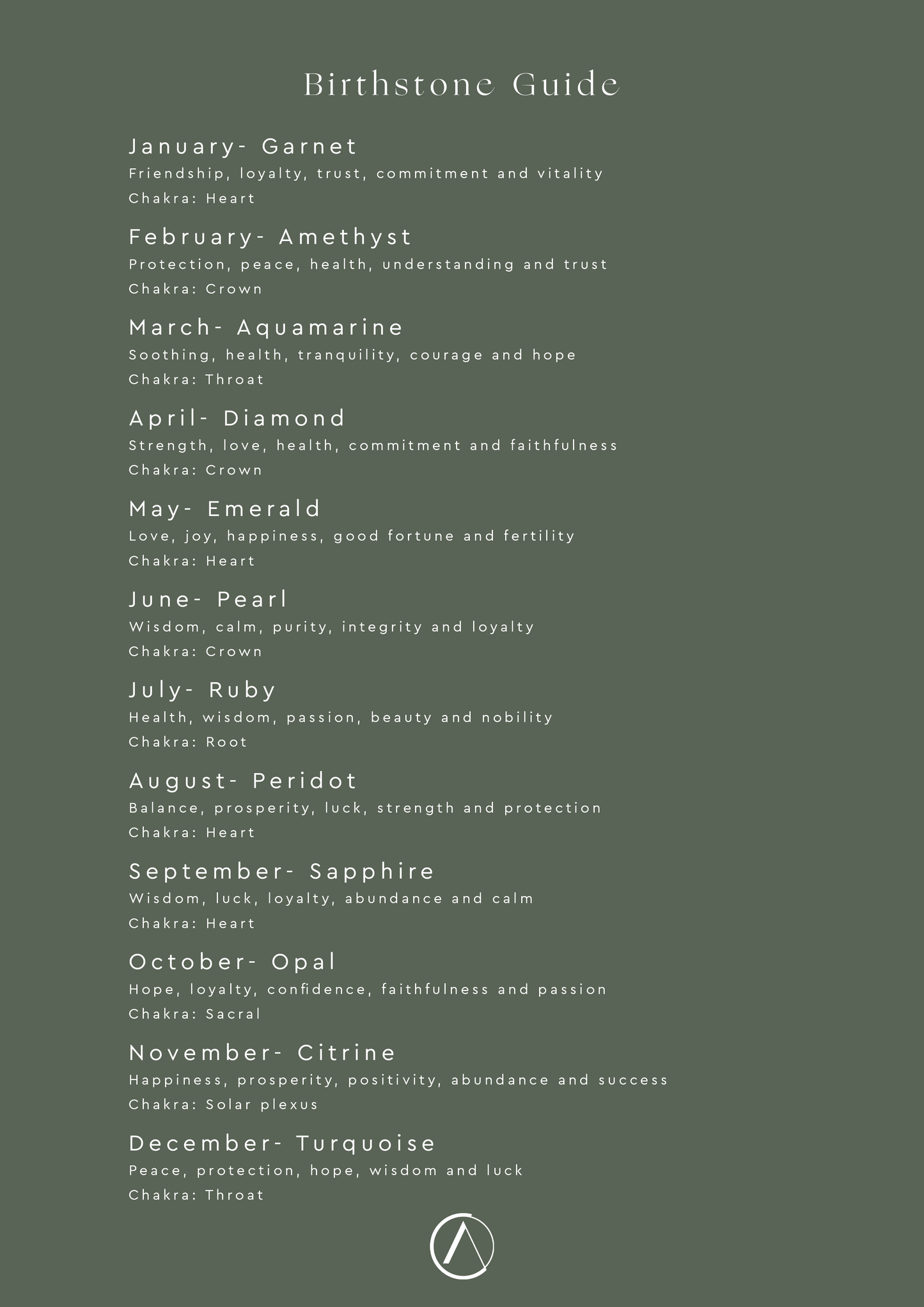 Birthstone Guide

January- Garnet
Friendship, loyalty, trust, commitment and vitality
Chakra: Heart

February- Amethyst
Protection, peace, health, understanding and trust
Chakra: Crown

March- Aquamarine
Soothing, health, tranquility, courage and hope
Chakra: Throat

April- Diamond
Strength, love, health, commitment and faithfulness
Chakra: Crown

May- Emerald
Love, joy, happiness, good fortune and fertility
Chakra: Heart

June- Pearl
Wisdom, calm, purity, integrity and loyalty
Chakra: Crown

July- Ruby
Health, wisdom, passion, beauty and nobility
Chakra: Root

August- Peridot
Balance, prosperity, luck, strength and protection
Chakra: Heart

September- Sapphire
Wisdom, luck, loyalty, abundance and calm
Chakra: Heart

October- Opal
Hope, loyalty, confidence, faithfulness and passion
Chakra: Sacral

November- Citrine
Happiness, prosperity, positivity, abundance and success
Chakra: Solar plexus

December- Turquoise
Peace, protection, hope, wisdom and luck
Chakra: Throat